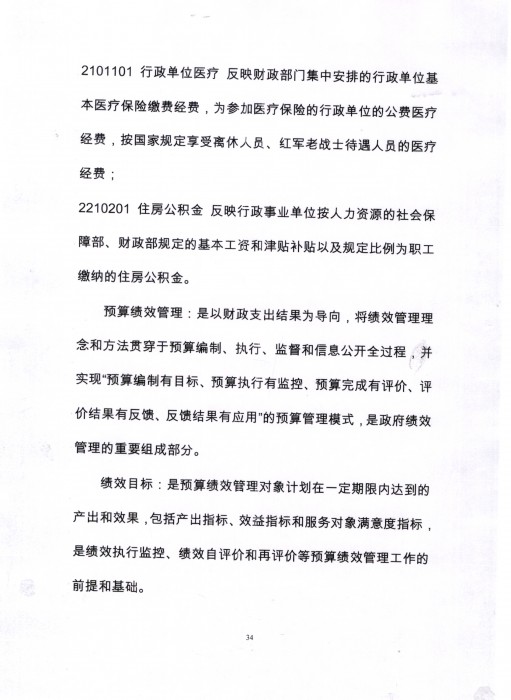 2101101 行政单位医疗 反映财政部门集中安排的行政单位基本医疗保险缴费经费，为参加医疗保险的行政单位的公费医疗经费，按国家规定享受离休人员、红军老战士待遇人员的医疗经费；

2210201 住房公积金 反映行政事业单位按人力资源的社会保障部、财政部规定的基本工资和津贴补贴以及规定比例为职工缴纳的住房公积金。

预算绩效管理：是以财政支出结果为导向，将绩效管理理念和方法贯穿于预算编制、执行、监督和信息公开全过程，并实现“预算编制有目标、预算执行有监控、预算完成有评价、评价结果有反馈、反馈结果有应用”的预算管理模式，是政府绩效管理的重要组成部分。

绩效目标：是预算绩效管理对象计划在一定期限内达到的产出和效果，包括产出指标、效益指标和服务对象满意度指标，是绩效执行监控、绩效自评价和再评价等预算绩效管理工作的前提和基础。

34